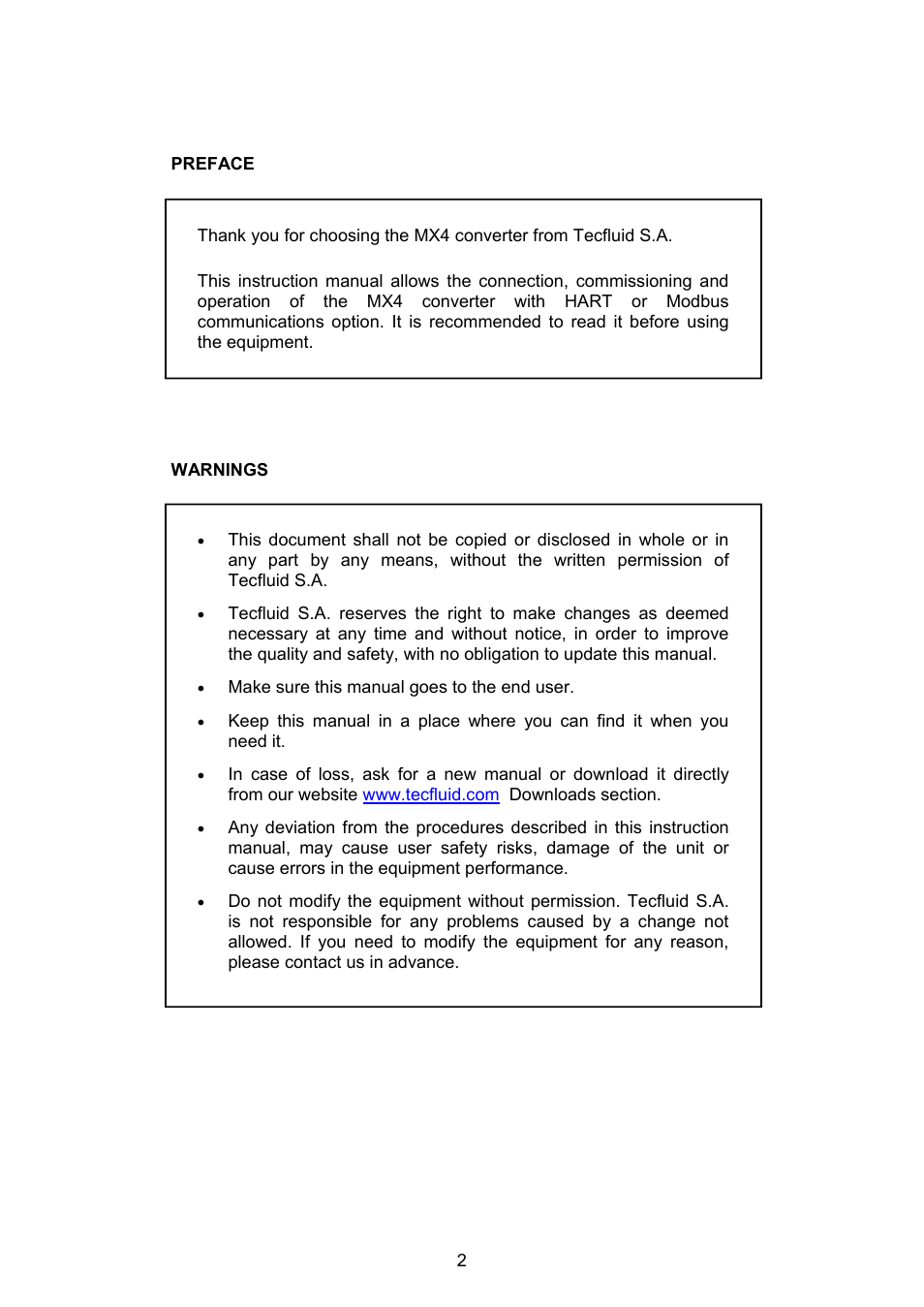 PREFACE

Thank you for choosing the MX4 converter from Tecfluid S.A.

This instruction manual allows the connection, commissioning and operation of the MX4 converter with HART or Modbus communications option. It is recommended to read it before using the equipment.

WARNINGS

• This document shall not be copied or disclosed in whole or in any part by any means, without the written permission of Tecfluid S.A.

• Tecfluid S.A. reserves the right to make changes as deemed necessary at any time and without notice, in order to improve the quality and safety, with no obligation to update this manual.

• Make sure this manual goes to the end user.

• Keep this manual in a place where you can find it when you need it.

• In case of loss, ask for a new manual or download it directly from our website www.tecfluid.com Downloads section.

• Any deviation from the procedures described in this instruction manual, may cause user safety risks, damage of the unit or cause errors in the equipment performance.

• Do not modify the equipment without permission. Tecfluid S.A. is not responsible for any problems caused by a change not allowed. If you need to modify the equipment for any reason, please contact us in advance.

2